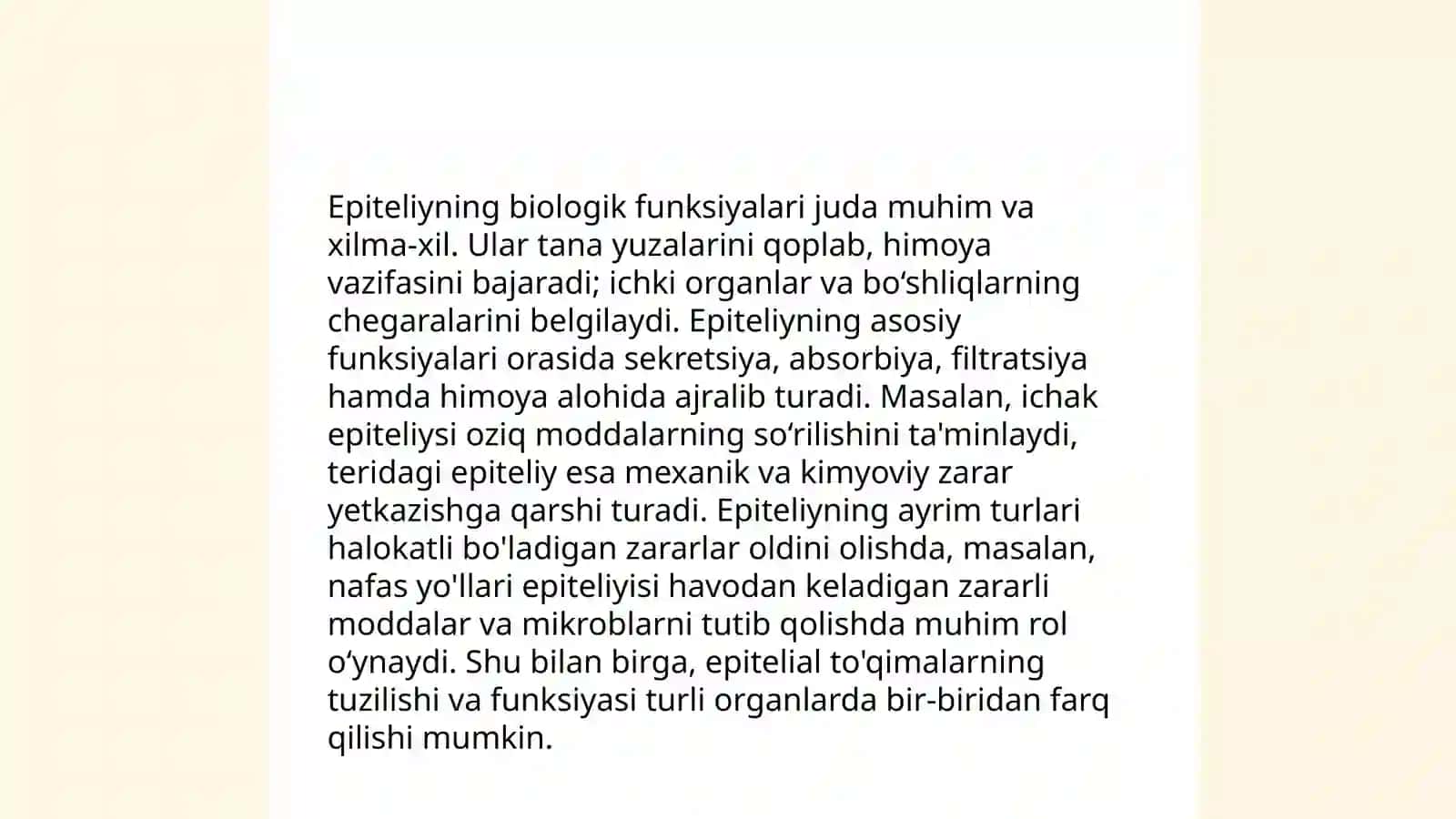 Epiteliyning biologik funksiyalari juda muhim va xilma-xil. Ular tana yuzalarini qoplab, himoya vazifasini bajaradi; ichki organlar va bo‘shliqlarning chegaralarini belgilaydi. Epiteliyning asosiy funksiyalari orasida sekretsiya, absorbiya, filtratsiya hamda himoya alohida ajralib turadi. Masalan, ichak epiteliysi oziq moddalarning so‘rilishini ta'minlaydi, teridagi epiteliy esa mexanik va kimyoviy zarar yetkazishga qarshi turadi. Epiteliyning ayrim turlari halokatli bo'ladigan zararlar oldini olishda, masalan, nafas yo'llari epiteliyisi havodan keladigan zararli moddalar va mikroblarni tutib qolishda muhim rol o‘ynaydi. Shu bilan birga, epitelial to'qimalarning tuzilishi va funksiyasi turli organlarda bir-biridan farq qilishi mumkin.